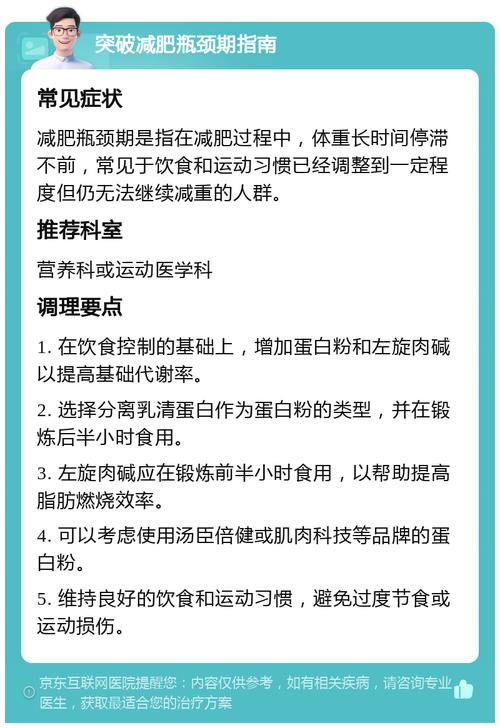 突破减肥瓶颈期指南

常见症状

减肥瓶颈期是指在减肥过程中，体重长时间停滞不前，常见于饮食和运动习惯已经调整到一定程度但仍无法继续减重的人群。

推荐科室

营养科或运动医学科

调理要点

1. 在饮食控制的基础上，增加蛋白粉和左旋肉碱以提高基础代谢率。

2. 选择分离乳清蛋白作为蛋白粉的类型，并在锻炼后半小时食用。

3. 左旋肉碱应在锻炼前半小时食用，以帮助提高脂肪燃烧效率。

4. 可以考虑使用汤臣倍健或肌肉科技等品牌的蛋白粉。

5. 维持良好的饮食和运动习惯，避免过度节食或运动损伤。

京东互联网医院提醒您：内容仅供参考，如有相关疾病，请咨询专业医生，获取最适合您的治疗方案